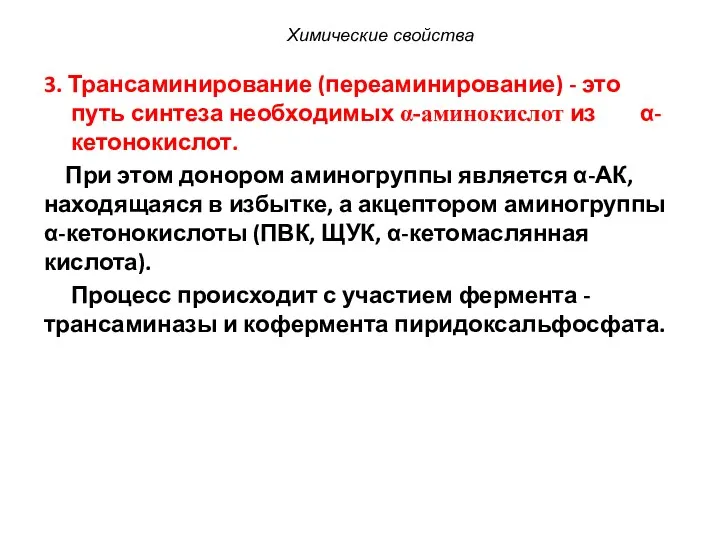 Химические свойства

3. Трансаминирование (переаминирование) - это путь синтеза необходимых α-аминокислот из α-кетонокислот.

При этом донором аминогруппы является α-АК, находящаяся в избытке, а акцептором аминогруппы α-кетонокислоты (ПВК, ЩУК, α-кетомаслянная кислота).

Процесс происходит с участием фермента - трансаминазы и кофермента пиридоксальфосфата.